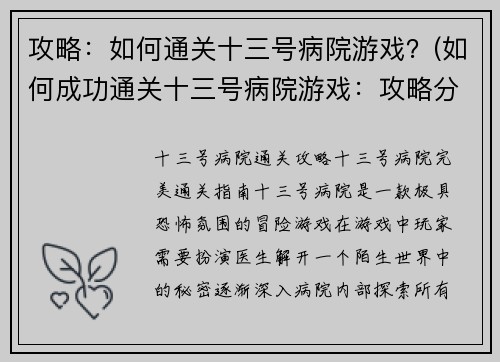 攻略：如何通关十三号病院游戏？(如何成功通关十三号病院游戏：攻略分

十三号病院通关攻略十三号病院完美通关指南十三号病院是一款极具恐怖氛围的冒险游戏在游戏中玩家需要扮演医生解开一个陌生世界中的秘密逐渐深入病院内部探索所有